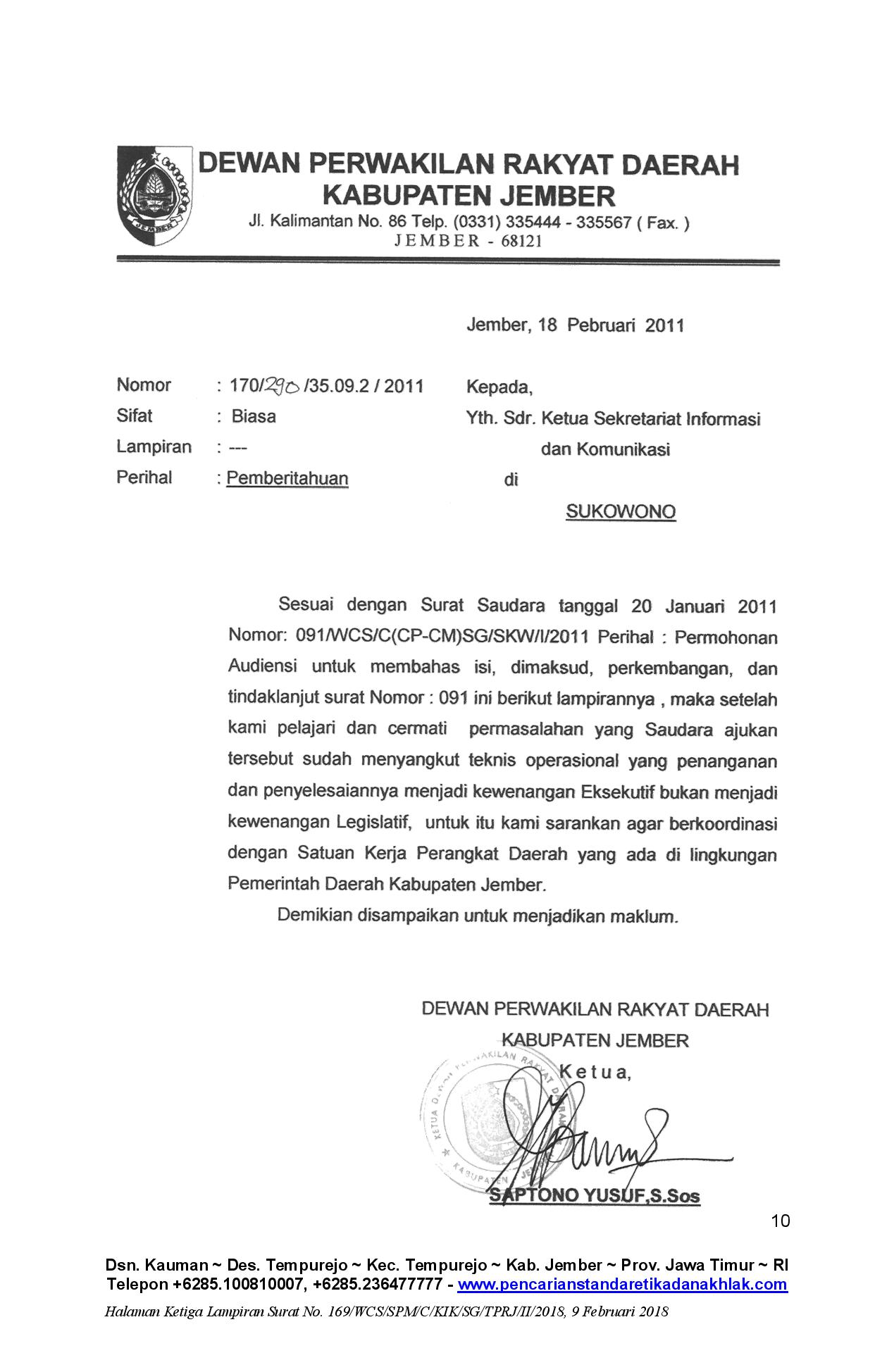 JEMBER

DEWAN PERWAKILAN RAKYAT DAERAH
KABUPATEN JEMBER
Jl. Kalimantan No. 86 Telp. (0331) 335444 - 335567 ( Fax. )
JEMBER - 68121

Jember, 18 Pebruari 2011

Nomor : 170/290/35.09.2 / 2011
Sifat : Biasa
Lampiran : ---
Perihal : Pemberitahuan

Kepada,
Yth. Sdr. Ketua Sekretariat Informasi dan Komunikasi
di
SUKOWONO

Sesuai dengan Surat Saudara tanggal 20 Januari 2011 Nomor: 091/WCS/C(CP-CM)SG/SKW/I/2011 Perihal : Permohonan Audiensi untuk membahas isi, dimaksud, perkembangan, dan tindaklanjut surat Nomor : 091 ini berikut lampirannya , maka setelah kami pelajari dan cermati permasalahan yang Saudara ajukan tersebut sudah menyangkut teknis operasional yang penanganan dan penyelesaiannya menjadi kewenangan Eksekutif bukan menjadi kewenangan Legislatif, untuk itu kami sarankan agar berkoordinasi dengan Satuan Kerja Perangkat Daerah yang ada di lingkungan Pemerintah Daerah Kabupaten Jember.

Demikian disampaikan untuk menjadikan maklum.

DEWAN PERWAKILAN RAKYAT DAERAH
KABUPATEN JEMBER
Ketua,

KETUA DEWAN PERWAKILAN RAKYAT DAERAH KABUPATEN JEMBER

SAPTONO YUSUF,S.Sos

10

Dsn. Kauman ~ Des. Tempurejo ~ Kec. Tempurejo ~ Kab. Jember ~ Prov. Jawa Timur ~ RI
Telepon +6285.100810007, +6285.236477777 - www.pencarianstandaretikadanakhlak.com

Halaman Ketiga Lampiran Surat No. 169/WCS/SPM/C/KIK/SG/TPRJ/II/2018, 9 Februari 2018